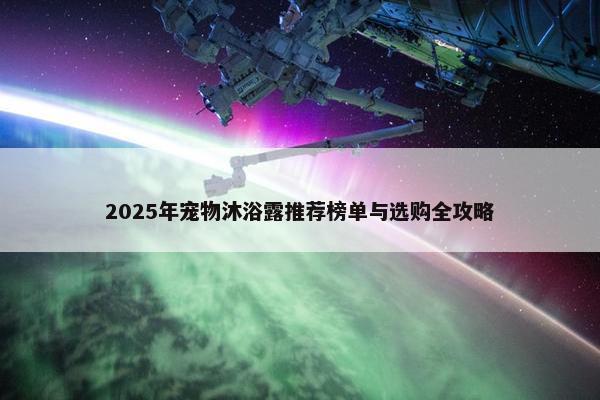 2025年宠物沐浴露推荐榜单与选购全攻略